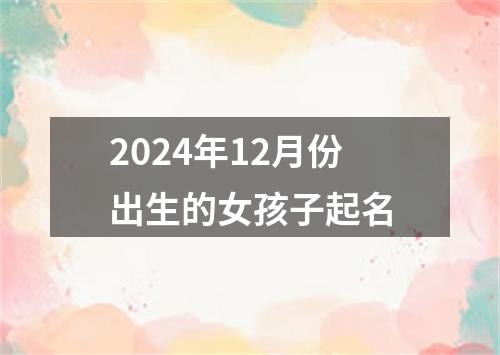 2024年12月份
出生的女孩子起名